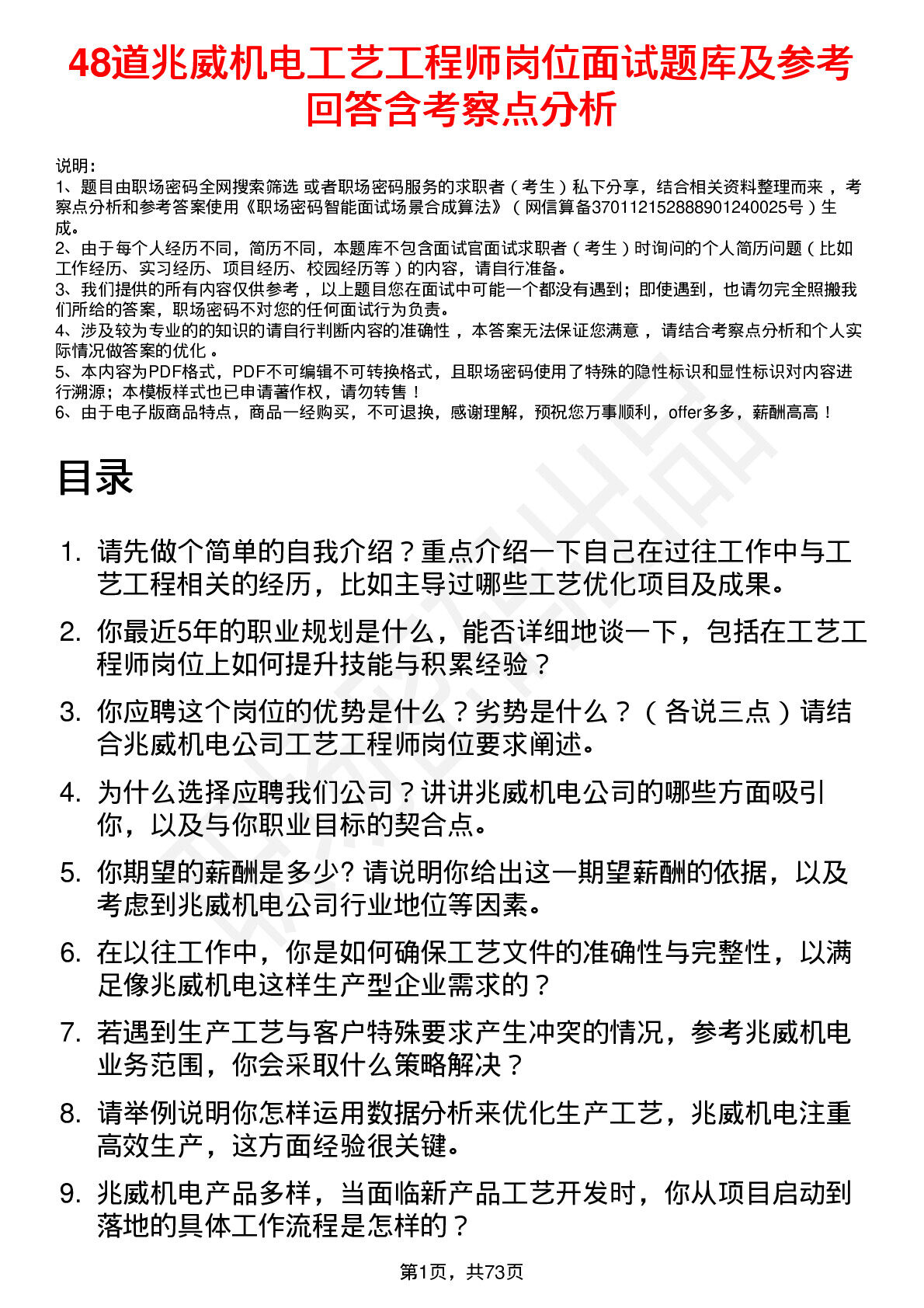 48道兆威机电工艺工程师岗位面试题库及参考回答含考察点分析

说明：
1、题目由职场密码全网搜索筛选 或者职场密码服务的求职者（考生）私下分享，结合相关资料整理而来，考察点分析和参考答案使用《职场密码智能面试场景合成算法》（网信算备370112152888901240025号）生成。
2、由于每个人经历不同，简历不同，本题库不包含面试官面试求职者（考生）时询问的个人简历问题（比如工作经历、实习经历、项目经历、校园经历等）的内容，请自行准备。
3、我们提供的所有内容仅供参考，以上题目您在面试中可能一个都没有遇到；即使遇到，也请勿完全照搬我们所给的答案，职场密码不对您的任何面试行为负责。
4、涉及较为专业的的知识的请自行判断内容的准确性，本答案无法保证您满意，请结合考察点分析和个人实际情况做答案的优化。
5、本内容为PDF格式，PDF不可编辑不可转换格式，且职场密码使用了特殊的隐性标识和显性标识对内容进行溯源；本模板样式也已申请著作权，请勿转售！
6、由于电子版商品特点，商品一经购买，不可退换，感谢理解，预祝您万事顺利，offer多多，薪酬高高！

目录

1. 请先做个简单的自我介绍？重点介绍一下自己在过往工作中与工艺工程相关的经历，比如主导过哪些工艺优化项目及成果。
2. 你最近5年的职业规划是什么，能否详细地谈一下，包括在工艺工程师岗位上如何提升技能与积累经验？
3. 你应聘这个岗位的优势是什么？劣势是什么？（各说三点）请结合兆威机电公司工艺工程师岗位要求阐述。
4. 为什么选择应聘我们公司？讲讲兆威机电公司的哪些方面吸引你，以及与你职业目标的契合点。
5. 你期望的薪酬是多少? 请说明你给出这一期望薪酬的依据，以及考虑到兆威机电公司行业地位等因素。
6. 在以往工作中，你是如何确保工艺文件的准确性与完整性，以满足像兆威机电这样生产型企业需求的？
7. 若遇到生产工艺与客户特殊要求产生冲突的情况，参考兆威机电业务范围，你会采取什么策略解决？
8. 请举例说明你怎样运用数据分析来优化生产工艺，兆威机电注重高效生产，这方面经验很关键。
9. 兆威机电产品多样，当面临新产品工艺开发时，你从项目启动到落地的具体工作流程是怎样的？

第1页，共73页